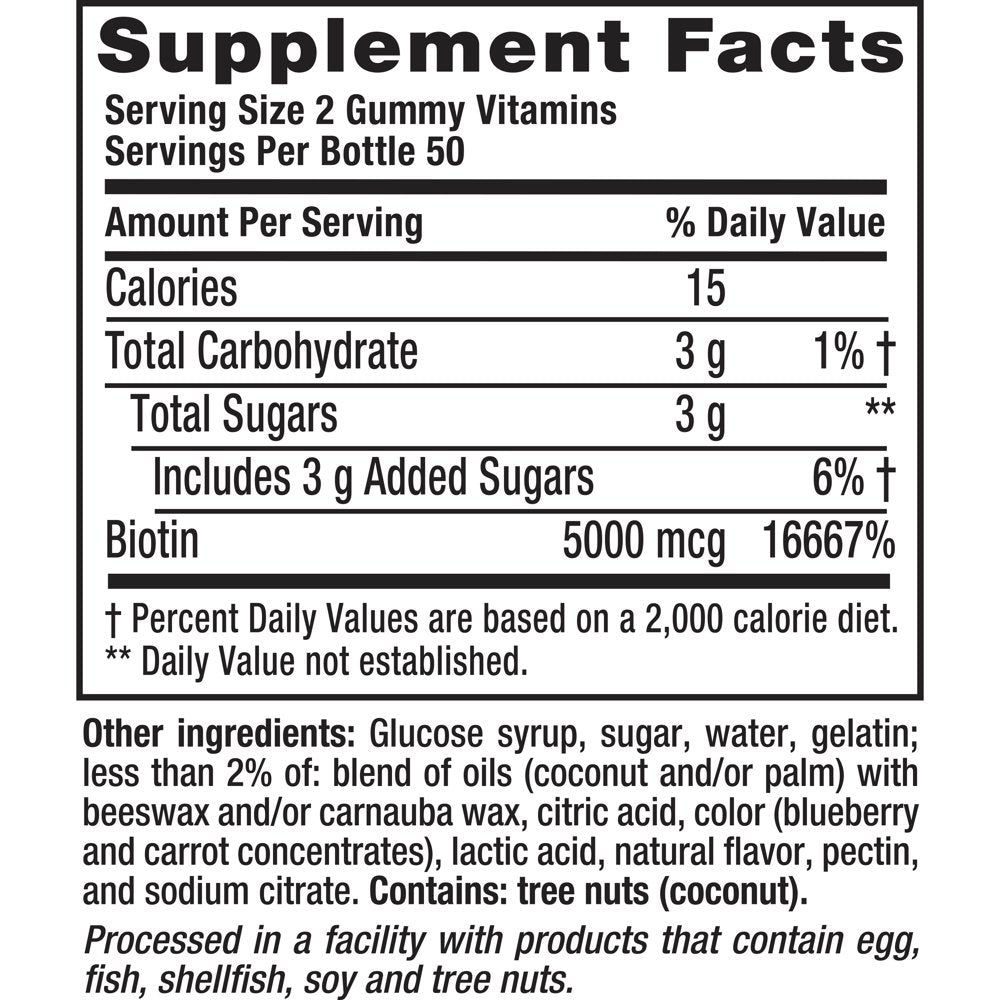 Supplement Facts

Serving Size 2 Gummy Vitamins
Servings Per Bottle 50

| Amount Per Serving | | % Daily Value |
|---|---|---|
| Calories | 15 | |
| Total Carbohydrate | 3 g | 1% † |
| Total Sugars | 3 g | ** |
| Includes 3 g Added Sugars | | 6% † |
| Biotin | 5000 mcg | 16667% |

† Percent Daily Values are based on a 2,000 calorie diet.
** Daily Value not established.

Other ingredients: Glucose syrup, sugar, water, gelatin; less than 2% of: blend of oils (coconut and/or palm) with beeswax and/or carnauba wax, citric acid, color (blueberry and carrot concentrates), lactic acid, natural flavor, pectin, and sodium citrate. Contains: tree nuts (coconut).

Processed in a facility with products that contain egg, fish, shellfish, soy and tree nuts.